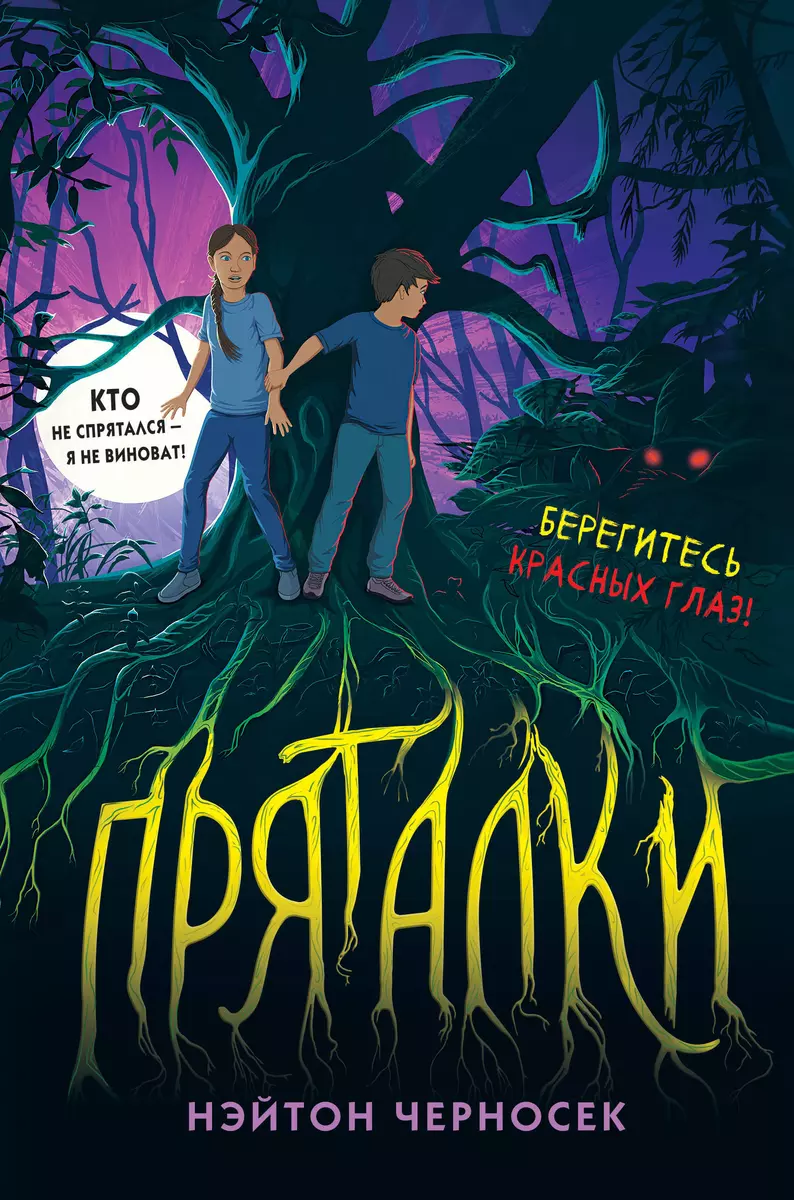 КТО НЕ СПРЯТАЛСЯ – Я НЕ ВИНОВАТ!

БЕРЕГИТЕСЬ КРАСНЫХ ГЛАЗ!

ПРЯТАЛКИ

НЭЙТОН ЧЕРНОСЕК